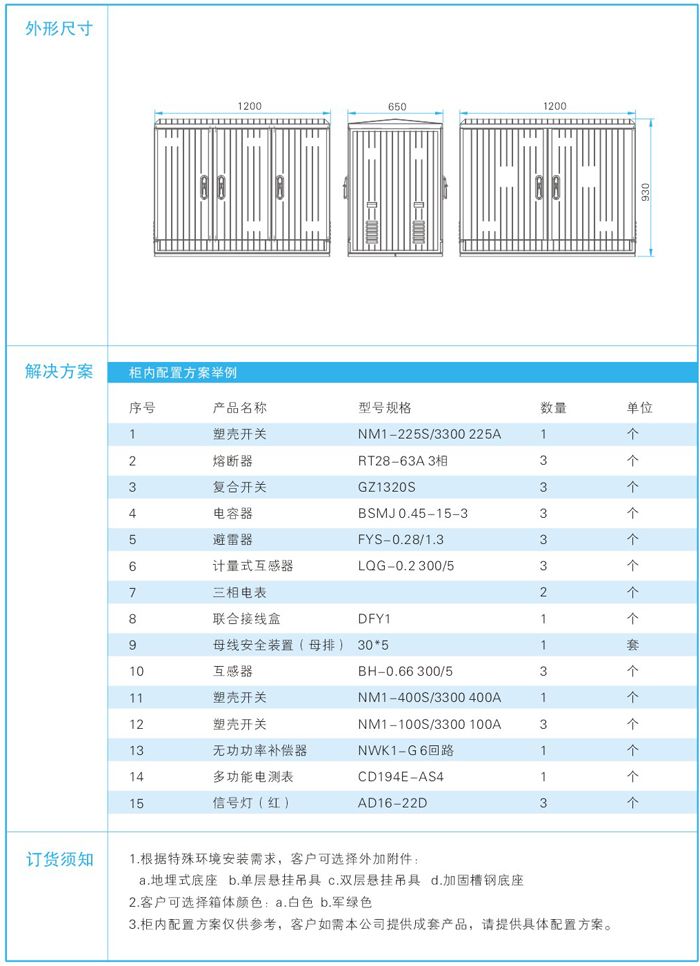 外形尺寸

1200
650
1200
930

解决方案

柜内配置方案举例

| 序号 | 产品名称 | 型号规格 | 数量 | 单位 |
|---|---|---|---|---|
| 1 | 塑壳开关 | NM1-225S/3300 225A | 1 | 个 |
| 2 | 熔断器 | RT28-63A 3相 | 3 | 个 |
| 3 | 复合开关 | GZ1320S | 3 | 个 |
| 4 | 电容器 | BSMJ 0.45-15-3 | 3 | 个 |
| 5 | 避雷器 | FYS-0.28/1.3 | 3 | 个 |
| 6 | 计量式互感器 | LQG-0.2 300/5 | 3 | 个 |
| 7 | 三相电表 | | 2 | 个 |
| 8 | 联合接线盒 | DFY1 | 1 | 个 |
| 9 | 母线安全装置（母排） | 30*5 | 1 | 套 |
| 10 | 互感器 | BH-0.66 300/5 | 3 | 个 |
| 11 | 塑壳开关 | NM1-400S/3300 400A | 1 | 个 |
| 12 | 塑壳开关 | NM1-100S/3300 100A | 3 | 个 |
| 13 | 无功功率补偿器 | NWK1-G 6回路 | 1 | 个 |
| 14 | 多功能电测表 | CD194E-AS4 | 1 | 个 |
| 15 | 信号灯（红） | AD16-22D | 3 | 个 |

订货须知

1.根据特殊环境安装需求，客户可选择外加附件：
a.地埋式底座 b.单层悬挂吊具 c.双层悬挂吊具 d.加固槽钢底座
2.客户可选择箱体颜色：a.白色 b.军绿色
3.柜内配置方案仅供参考，客户如需本公司提供成套产品，请提供具体配置方案。